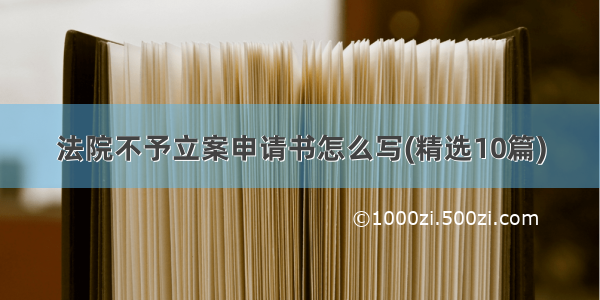 法院不予立案申请书怎么写(精选10篇)

©1000zi.500zi.com